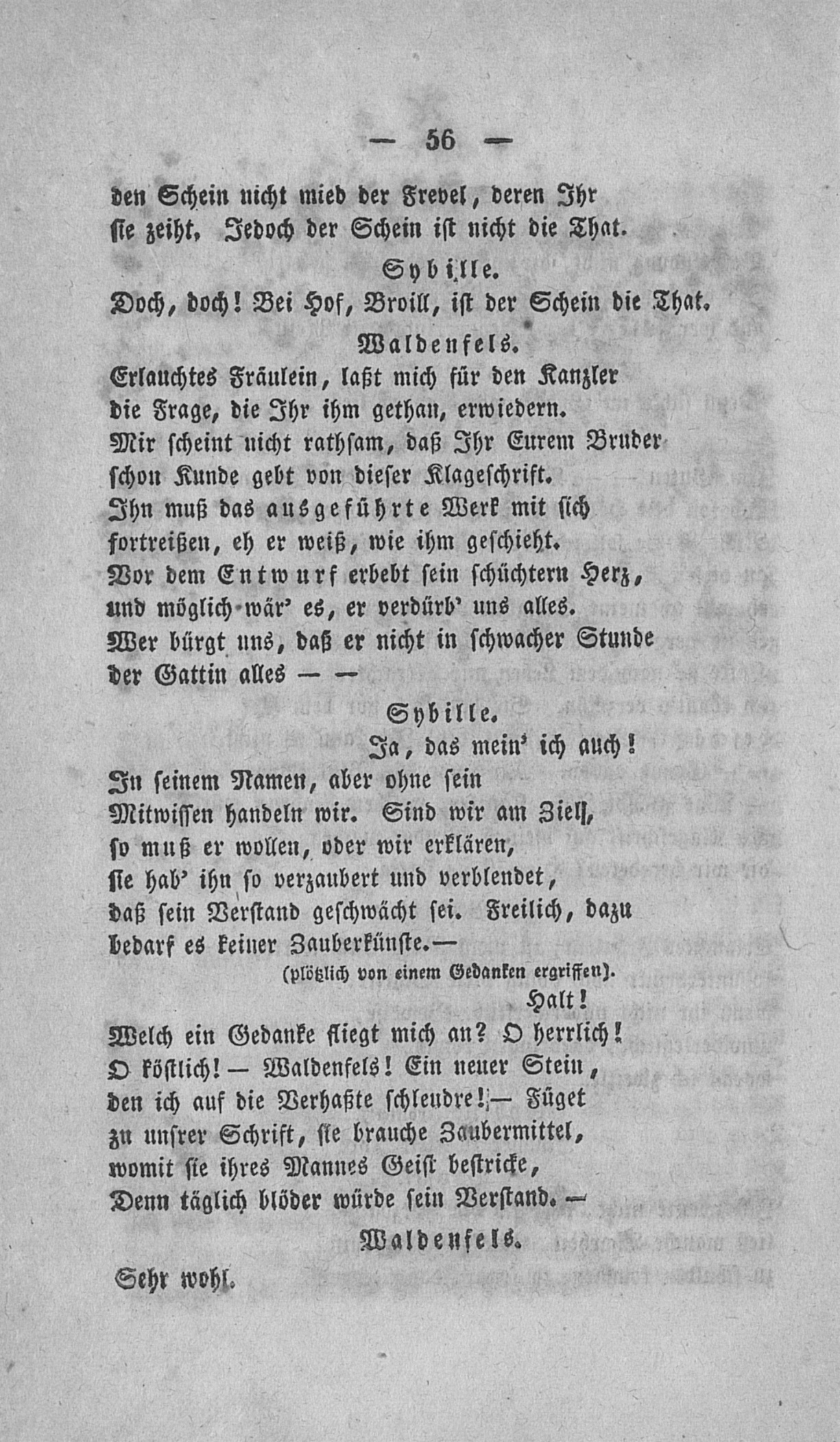 — 56 —

den Schein nicht mied der Frevel, deren Ihr
sie zeiht, Jedoch der Schein ist nicht die That.

Sybille.

Doch, doch! Bei Hof, Broill, ist der Schein die That.

Waldenfels.

Erlauchtes Fräulein, laßt mich für den Kanzler
die Frage, die Ihr ihm gethan, erwiedern.
Mir scheint nicht rathsam, daß Ihr Eurem Bruder
schon Kunde gebt von dieser Klageschrift.
Ihn muß das ausgeführte Werk mit sich
fortreißen, eh er weiß, wie ihm geschieht.
Vor dem Entwurf erbebt sein schüchtern Herz,
und möglich wär' es, er verdürb' uns alles.
Wer bürgt uns, daß er nicht in schwacher Stunde
der Gattin alles — —

Sybille.

Ja, das mein' ich auch!
In seinem Namen, aber ohne sein
Mitwissen handeln wir. Sind wir am Ziel,
so muß er wollen, oder wir erklären,
sie hab' ihn so verzaubert und verblendet,
daß sein Verstand geschwächt sei. Freilich, dazu
bedarf es keiner Zauberkünste.—

(plötzlich von einem Gedanken ergriffen).

Halt!
Welch ein Gedanke fliegt mich an? O herrlich!
O köstlich! — Waldenfels! Ein neuer Stein,
den ich auf die Verhaßte schleudre! — Füget
zu unsrer Schrift, sie brauche Zaubermittel,
womit sie ihres Mannes Geist bestricke,
Denn täglich blöder würde sein Verstand. —

Waldenfels.

Sehr wohl.